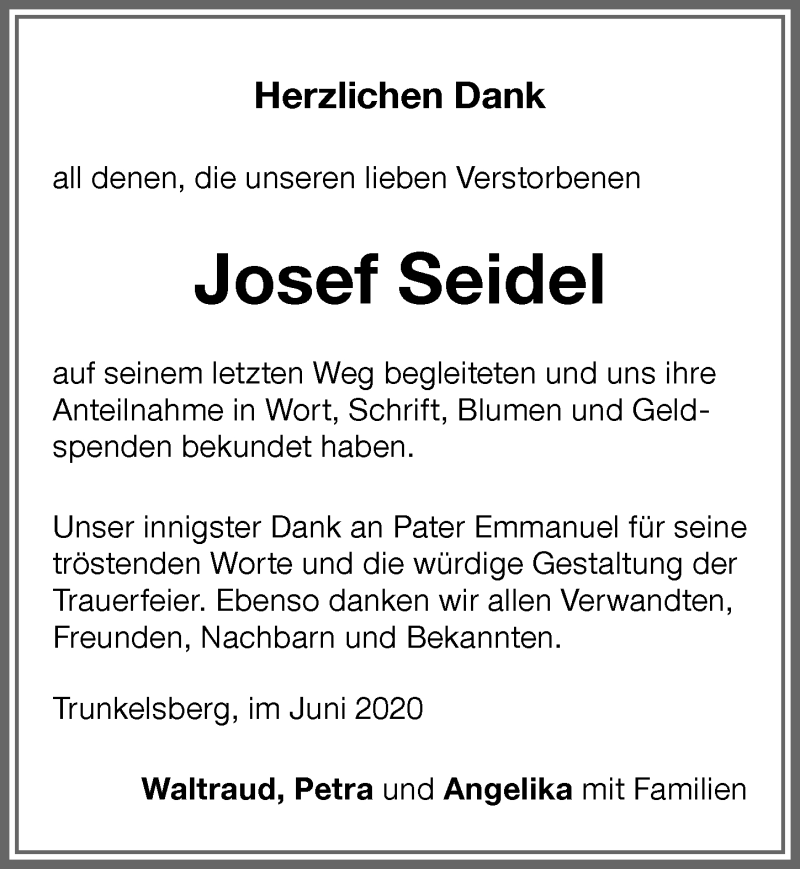 Herzlichen Dank

all denen, die unseren lieben Verstorbenen

Josef Seidel

auf seinem letzten Weg begleiteten und uns ihre Anteilnahme in Wort, Schrift, Blumen und Geldspenden bekundet haben.

Unser innigster Dank an Pater Emmanuel für seine tröstenden Worte und die würdige Gestaltung der Trauerfeier. Ebenso danken wir allen Verwandten, Freunden, Nachbarn und Bekannten.

Trunkelsberg, im Juni 2020

Waltraud, Petra und Angelika mit Familien